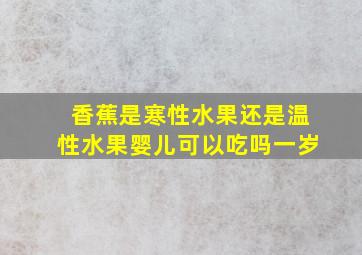 香蕉是寒性水果还是温性水果婴儿可以吃吗一岁